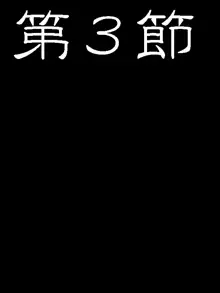 第３節